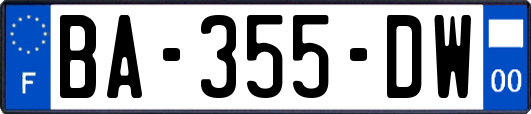 F

BA-355-DW

00